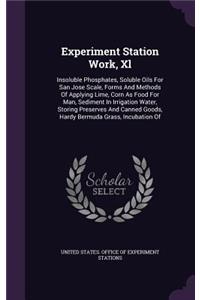 Experiment Station Work, Xl

Insoluble Phosphates, Soluble Oils For San Jose Scale, Forms And Methods Of Applying Lime, Corn As Food For Man, Sediment In Irrigation Water, Storing Preserves And Canned Goods, Hardy Bermuda Grass, Incubation Of

Scholar SELECT

UNITED STATES. OFFICE OF EXPERIMENT STATIONS